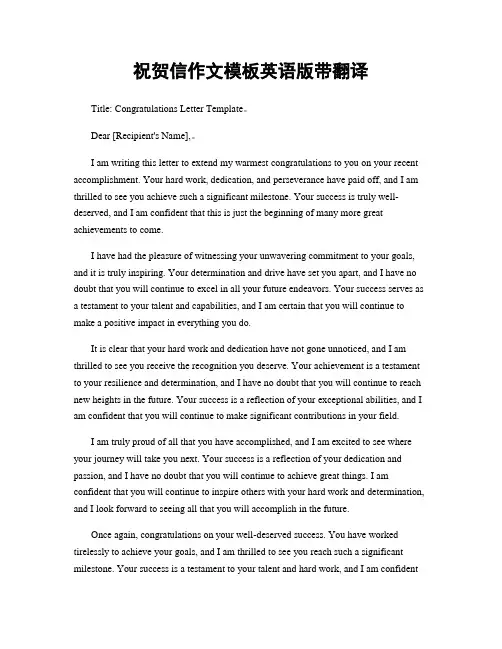 祝贺信作文模板英语版带翻译

Title: Congratulations Letter Template.

Dear [Recipient's Name],

I am writing this letter to extend my warmest congratulations to you on your recent accomplishment. Your hard work, dedication, and perseverance have paid off, and I am thrilled to see you achieve such a significant milestone. Your success is truly well-deserved, and I am confident that this is just the beginning of many more great achievements to come.

I have had the pleasure of witnessing your unwavering commitment to your goals, and it is truly inspiring. Your determination and drive have set you apart, and I have no doubt that you will continue to excel in all your future endeavors. Your success serves as a testament to your talent and capabilities, and I am certain that you will continue to make a positive impact in everything you do.

It is clear that your hard work and dedication have not gone unnoticed, and I am thrilled to see you receive the recognition you deserve. Your achievement is a testament to your resilience and determination, and I have no doubt that you will continue to reach new heights in the future. Your success is a reflection of your exceptional abilities, and I am confident that you will continue to make significant contributions in your field.

I am truly proud of all that you have accomplished, and I am excited to see where your journey will take you next. Your success is a reflection of your dedication and passion, and I have no doubt that you will continue to achieve great things. I am confident that you will continue to inspire others with your hard work and determination, and I look forward to seeing all that you will accomplish in the future.

Once again, congratulations on your well-deserved success. You have worked tirelessly to achieve your goals, and I am thrilled to see you reach such a significant milestone. Your success is a testament to your talent and hard work, and I am confident